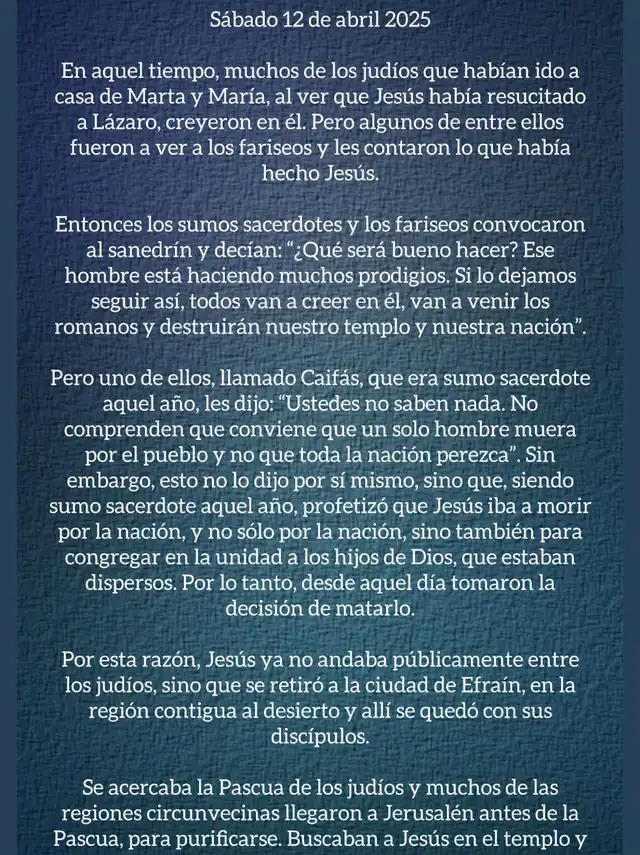 Sábado 12 de abril 2025

En aquel tiempo, muchos de los judíos que habían ido a casa de Marta y María, al ver que Jesús había resucitado a Lázaro, creyeron en él. Pero algunos de entre ellos fueron a ver a los fariseos y les contaron lo que había hecho Jesús.

Entonces los sumos sacerdotes y los fariseos convocaron al sanedrín y decían: "¿Qué será bueno hacer? Ese hombre está haciendo muchos prodigios. Si lo dejamos seguir así, todos van a creer en él, van a venir los romanos y destruirán nuestro templo y nuestra nación".

Pero uno de ellos, llamado Caifás, que era sumo sacerdote aquel año, les dijo: "Ustedes no saben nada. No comprenden que conviene que un solo hombre muera por el pueblo y no que toda la nación perezca". Sin embargo, esto no lo dijo por sí mismo, sino que, siendo sumo sacerdote aquel año, profetizó que Jesús iba a morir por la nación, y no sólo por la nación, sino también para congregar en la unidad a los hijos de Dios, que estaban dispersos. Por lo tanto, desde aquel día tomaron la decisión de matarlo.

Por esta razón, Jesús ya no andaba públicamente entre los judíos, sino que se retiró a la ciudad de Efraín, en la región contigua al desierto y allí se quedó con sus discípulos.

Se acercaba la Pascua de los judíos y muchos de las regiones circunvecinas llegaron a Jerusalén antes de la Pascua, para purificarse. Buscaban a Jesús en el templo y